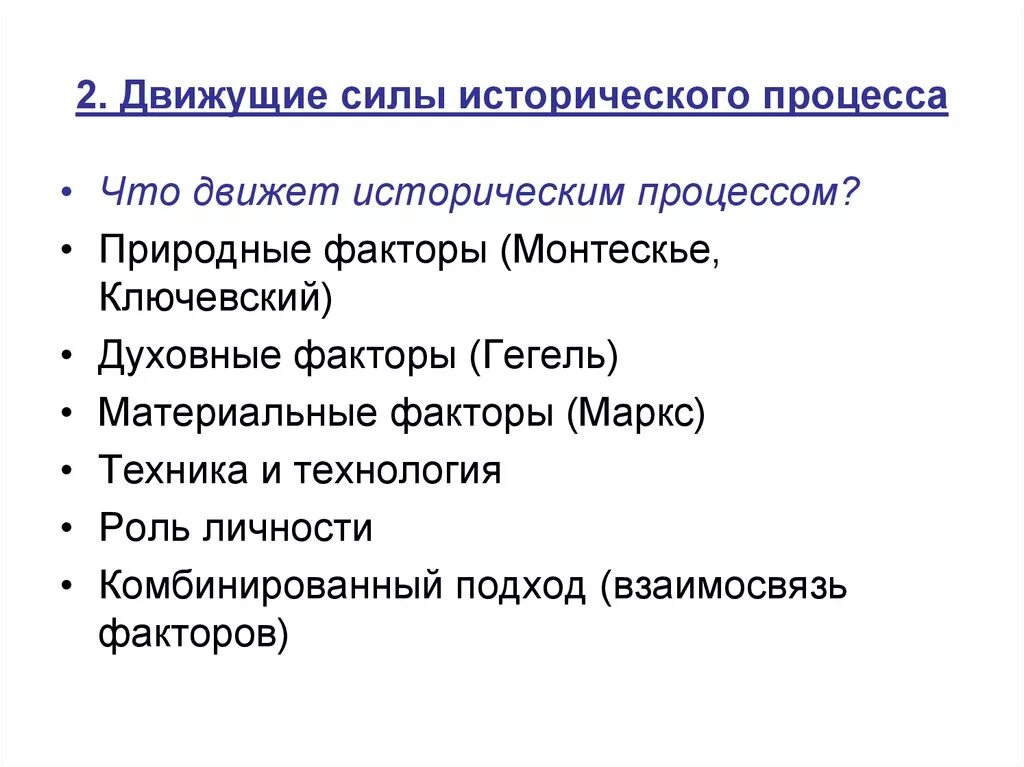 2. Движущие силы исторического процесса

• Что движет историческим процессом?
• Природные факторы (Монтескье, Ключевский)
• Духовные факторы (Гегель)
• Материальные факторы (Маркс)
• Техника и технология
• Роль личности
• Комбинированный подход (взаимосвязь факторов)